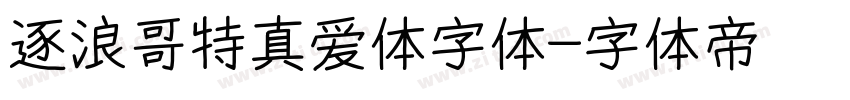 逐浪哥特真爱体字体-字体帝